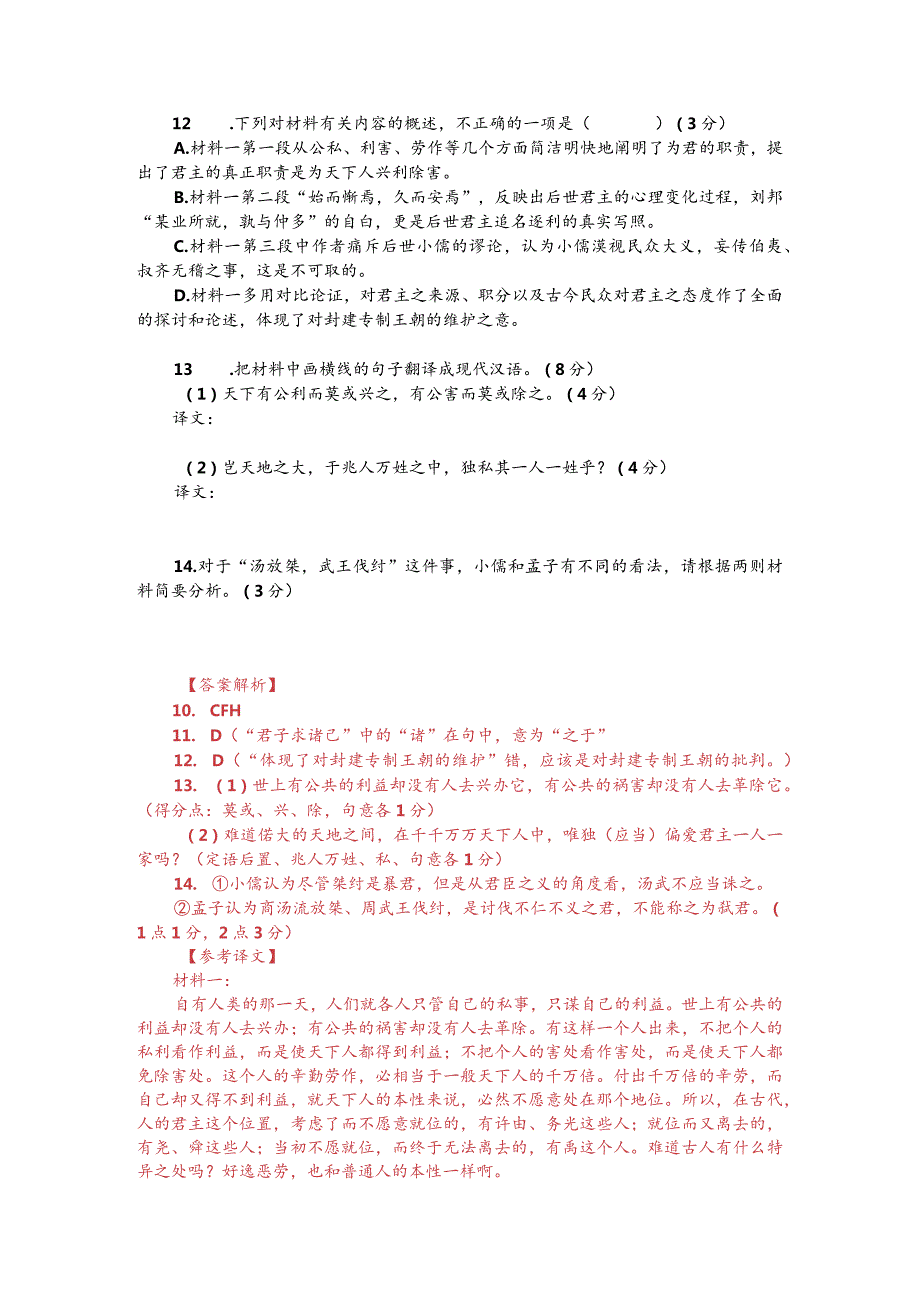 12　.下列对材料有关内容的概述，不正确的一项是（　　）（3分）

A.材料一第一段从公私、利害、劳作等几个方面简洁明快地阐明了为君的职责，提出了君主的真正职责是为天下人兴利除害。

B.材料一第二段“始而惭焉，久而安焉”，反映出后世君主的心理变化过程，刘邦“某业所就，孰与仲多”的自白，更是后世君主追名逐利的真实写照。

C.材料一第三段中作者痛斥后世小儒的谬论，认为小儒漠视民众大义，妄传伯夷、叔齐无稽之事，这是不可取的。

D.材料一多用对比论证，对君主之来源、职分以及古今民众对君主之态度作了全面的探讨和论述，体现了对封建专制王朝的维护之意。

13　.把材料中画横线的句子翻译成现代汉语。（8分）

（1）天下有公利而莫或兴之，有公害而莫或除之。（4分）

译文：

（2）岂天地之大，于兆人万姓之中，独私其一人一姓乎？（4分）

译文：

14.对于“汤放桀，武王伐纣”这件事，小儒和孟子有不同的看法，请根据两则材料简要分析。（3分）

【答案解析】

10.　CFH

11.　D（“君子求诸己”中的“诸”在句中，意为“之于”

12.　D（“体现了对封建专制王朝的维护”错，应该是对封建专制王朝的批判。）

13.　（1）世上有公共的利益却没有人去兴办它，有公共的祸害却没有人去革除它。（得分点：莫或、兴、除，句意各1分）

（2）难道偌大的天地之间，在千千万万天下人中，唯独（应当）偏爱君主一人一家吗？（定语后置、兆人万姓、私、句意各1分）

14.　①小儒认为尽管桀纣是暴君，但是从君臣之义的角度看，汤武不应当诛之。

②孟子认为商汤流放桀、周武王伐纣，是讨伐不仁不义之君，不能称之为弑君。（1点1分，2点3分）

【参考译文】

材料一：

自有人类的那一天，人们就各人只管自己的私事，只谋自己的利益。世上有公共的利益却没有人去兴办；有公共的祸害却没有人去革除。有这样一个人出来，不把个人的私利看作利益，而是使天下人都得到利益；不把个人的害处看作害处，而是使天下人都免除害处。这个人的辛勤劳作，必相当于一般天下人的千万倍。付出千万倍的辛劳，而自己却又得不到利益，就天下人的本性来说，必然不愿意处在那个地位。所以，在古代，人的君主这个位置，考虑了而不愿意就位的，有许由、务光这些人；就位而又离去的，有尧、舜这些人；当初不愿就位，而终于无法离去的，有禹这个人。难道古人有什么特异之处吗？好逸恶劳，也和普通人的本性一样啊。